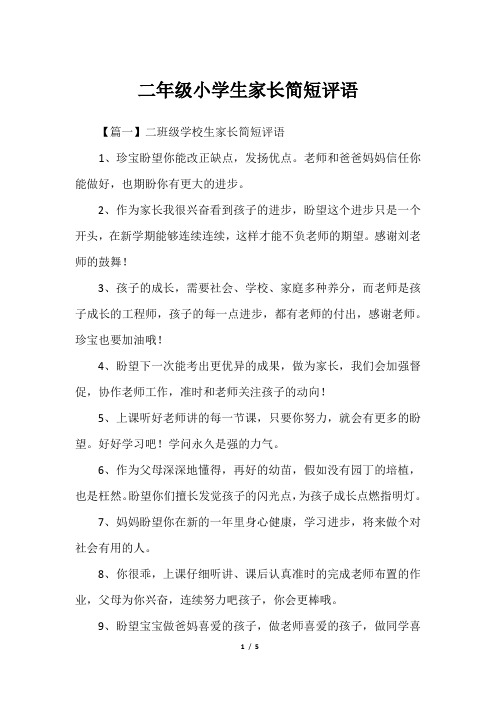 二年级小学生家长简短评语

【篇一】二班级学校生家长简短评语

1、珍宝盼望你能改正缺点，发扬优点。老师和爸爸妈妈信任你能做好，也期盼你有更大的进步。

2、作为家长我很兴奋看到孩子的进步，盼望这个进步只是一个开头，在新学期能够连续连续，这样才能不负老师的期望。感谢刘老师的鼓舞！

3、孩子的成长，需要社会、学校、家庭多种养分，而老师是孩子成长的工程师，孩子的每一点进步，都有老师的付出，感谢老师。珍宝也要加油哦！

4、盼望下一次能考出更优异的成果，做为家长，我们会加强督促，协作老师工作，准时和老师关注孩子的动向！

5、上课听好老师讲的每一节课，只要你努力，就会有更多的盼望。好好学习吧！学问永久是强的力气。

6、作为父母深深地懂得，再好的幼苗，假如没有园丁的培植，也是枉然。盼望你们擅长发觉孩子的闪光点，为孩子成长点燃指明灯。

7、妈妈盼望你在新的一年里身心健康，学习进步，将来做个对社会有用的人。

8、你很乖，上课仔细听讲、课后认真准时的完成老师布置的作业，父母为你兴奋，连续努力吧孩子，你会更棒哦。

9、盼望宝宝做爸妈喜爱的孩子，做老师喜爱的孩子，做同学喜

1 / 5